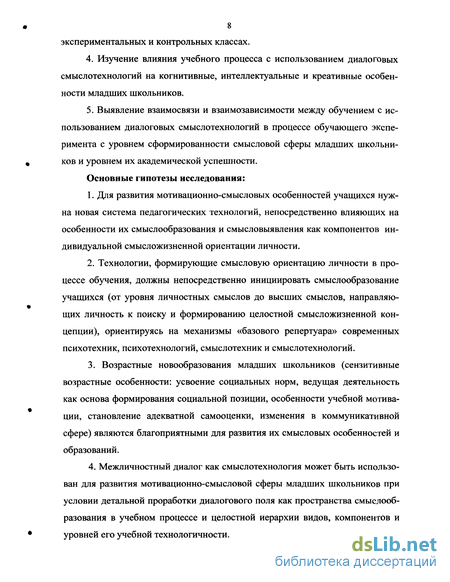 8

экспериментальных и контрольных классах.

4. Изучение влияния учебного процесса с использованием диалоговых смыслотехнологий на когнитивные, интеллектуальные и креативные особенности младших школьников.

5. Выявление взаимосвязи и взаимозависимости между обучением с использованием диалоговых смыслотехнологий в процессе обучающего эксперимента с уровнем сформированности смысловой сферы младших школьников и уровнем их академической успешности.

Основные гипотезы исследования:

1. Для развития мотивационно-смысловых особенностей учащихся нужна новая система педагогических технологий, непосредственно влияющих на особенности их смыслообразования и смысловыявления как компонентов индивидуальной смысложизненной ориентации личности.

2. Технологии, формирующие смысловую ориентацию личности в процессе обучения, должны непосредственно инициировать смыслообразование учащихся (от уровня личностных смыслов до высших смыслов, направляющих личность к поиску и формированию целостной смысложизненной концепции), ориентируясь на механизмы «базового репертуара» современных психотехник, психотехнологий, смыслотехник и смыслотехнологий.

3. Возрастные новообразования младших школьников (сензитивные возрастные особенности: усвоение социальных норм, ведущая деятельность как основа формирования социальной позиции, особенности учебной мотивации, становление адекватной самооценки, изменения в коммуникативной сфере) являются благоприятными для развития их смысловых особенностей и образований.

4. Межличностный диалог как смыслотехнология может быть использован для развития мотивационно-смысловой сферы младших школьников при условии детальной проработки диалогового поля как пространства смыслообразования в учебном процессе и целостной иерархии видов, компонентов и уровней его учебной технологичности.

dsLib.net
библиотека диссертаций